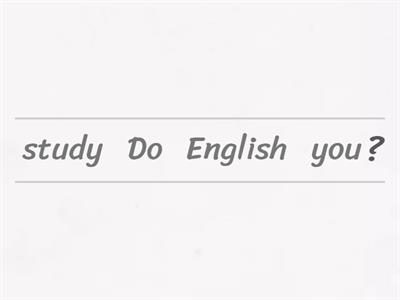 study Do English you?